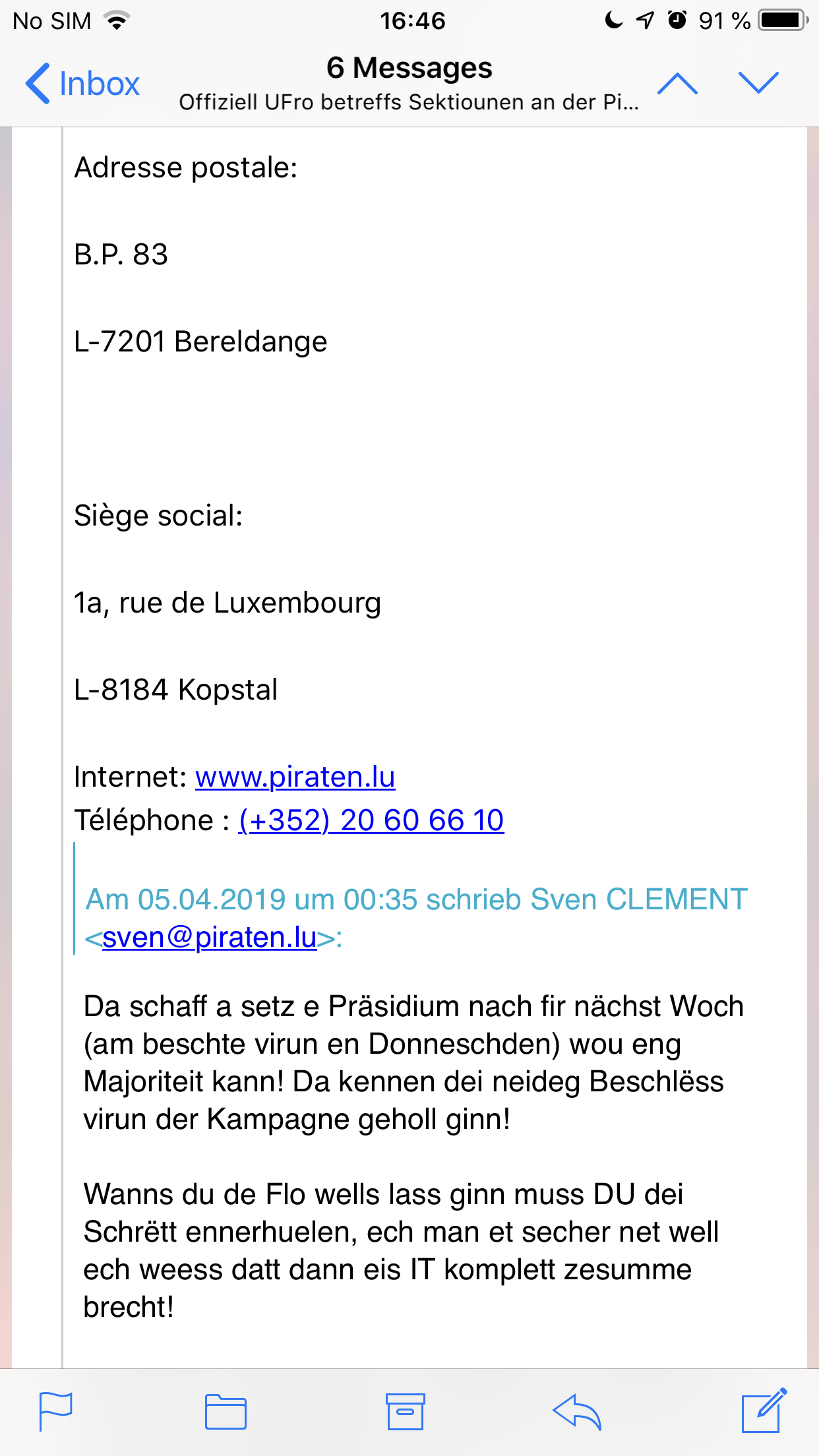 No SIM 16:46 91 %

Inbox
6 Messages
Offiziell UFro betreffs Sektiounen an der Pi...

Adresse postale:

B.P. 83

L-7201 Bereldange

Siège social:

1a, rue de Luxembourg

L-8184 Kopstal

Internet: www.piraten.lu
Téléphone : (+352) 20 60 66 10

Am 05.04.2019 um 00:35 schrieb Sven CLEMENT <sven@piraten.lu>:

Da schaff a setz e Präsidium nach fir nächst Woch (am beschte virun en Donneschden) wou eng Majoriteit kann! Da kennen dei neideg Beschlëss virun der Kampagne geholl ginn!

Wanns du de Flo wells lass ginn muss DU dei Schrëtt ennerhuelen, ech man et secher net well ech weess datt dann eis IT komplett zesumme brecht!